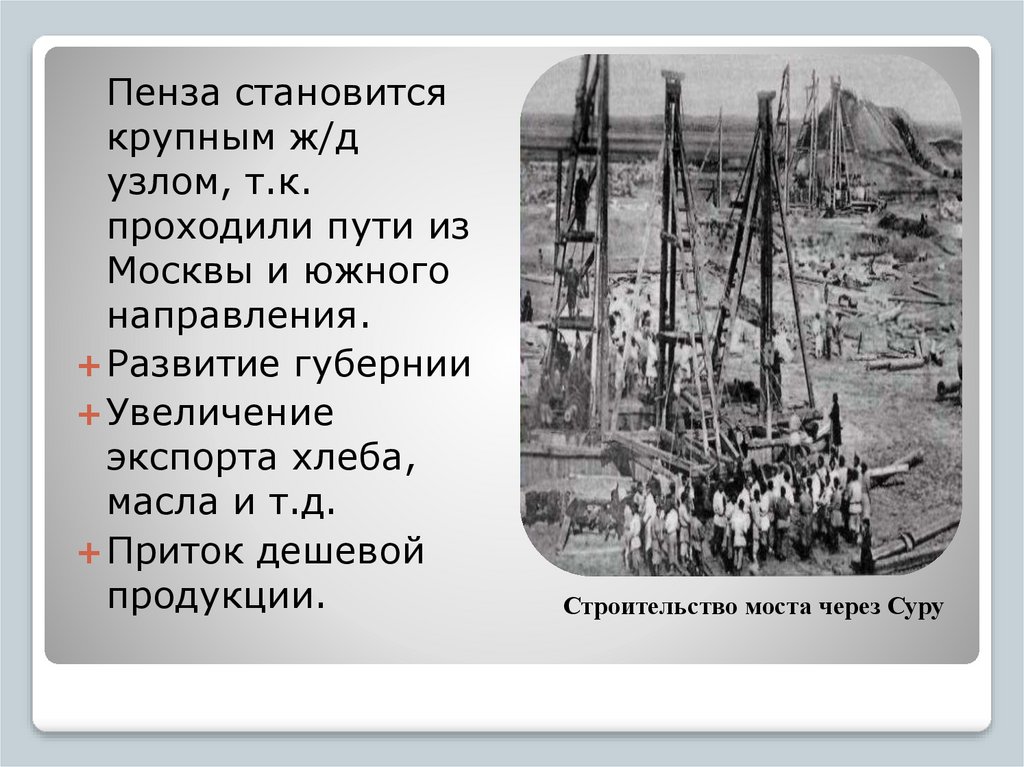 Пенза становится крупным ж/д узлом, т.к. проходили пути из Москвы и южного направления.

+ Развитие губернии
+ Увеличение экспорта хлеба, масла и т.д.
+ Приток дешевой продукции.

Строительство моста через Суру